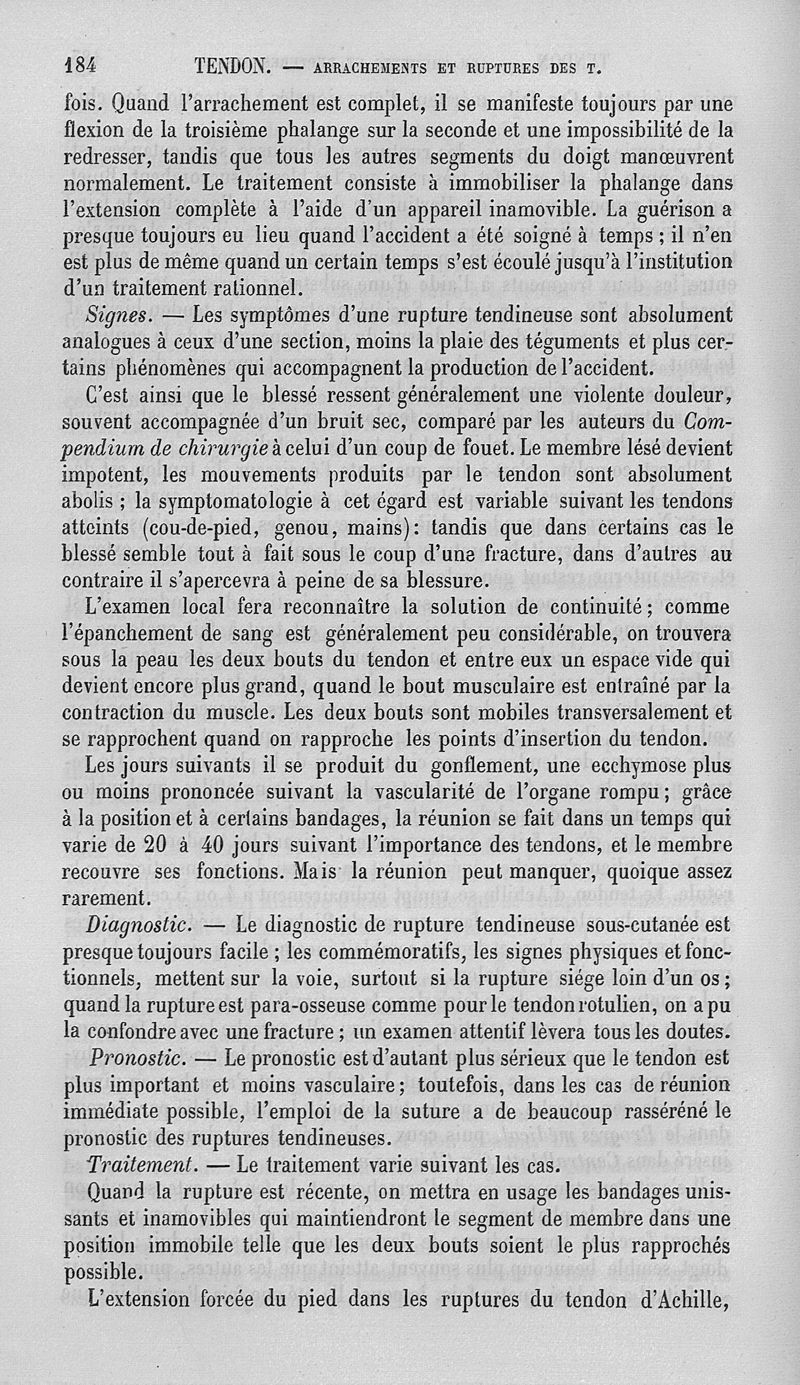 184 TENDON. — ARRACHEMENTS ET RUPTURES DES T.

fois. Quand l'arrachement est complet, il se manifeste toujours par une flexion de la troisième phalange sur la seconde et une impossibilité de la redresser, tandis que tous les autres segments du doigt manœuvrent normalement. Le traitement consiste à immobiliser la phalange dans l'extension complète à l'aide d'un appareil inamovible. La guérison a presque toujours eu lieu quand l'accident a été soigné à temps ; il n'en est plus de même quand un certain temps s'est écoulé jusqu'à l'institution d'un traitement rationnel.

Signes. — Les symptômes d'une rupture tendineuse sont absolument analogues à ceux d'une section, moins la plaie des téguments et plus certains phénomènes qui accompagnent la production de l'accident.

C'est ainsi que le blessé ressent généralement une violente douleur, souvent accompagnée d'un bruit sec, comparé par les auteurs du Compendium de chirurgie à celui d'un coup de fouet. Le membre lésé devient impotent, les mouvements produits par le tendon sont absolument abolis ; la symptomatologie à cet égard est variable suivant les tendons atteints (cou-de-pied, genou, mains) : tandis que dans certains cas le blessé semble tout à fait sous le coup d'une fracture, dans d'autres au contraire il s'apercevra à peine de sa blessure.

L'examen local fera reconnaître la solution de continuité ; comme l'épanchement de sang est généralement peu considérable, on trouvera sous la peau les deux bouts du tendon et entre eux un espace vide qui devient encore plus grand, quand le bout musculaire est entraîné par la contraction du muscle. Les deux bouts sont mobiles transversalement et se rapprochent quand on rapproche les points d'insertion du tendon.

Les jours suivants il se produit du gonflement, une ecchymose plus ou moins prononcée suivant la vascularité de l'organe rompu ; grâce à la position et à certains bandages, la réunion se fait dans un temps qui varie de 20 à 40 jours suivant l'importance des tendons, et le membre recouvre ses fonctions. Mais la réunion peut manquer, quoique assez rarement.

Diagnostic. — Le diagnostic de rupture tendineuse sous-cutanée est presque toujours facile ; les commémoratifs, les signes physiques et fonctionnels, mettent sur la voie, surtout si la rupture siége loin d'un os ; quand la rupture est para-osseuse comme pour le tendon rotulien, on a pu la confondre avec une fracture ; un examen attentif lèvera tous les doutes.

Pronostic. — Le pronostic est d'autant plus sérieux que le tendon est plus important et moins vasculaire ; toutefois, dans les cas de réunion immédiate possible, l'emploi de la suture a de beaucoup rasséréné le pronostic des ruptures tendineuses.

Traitement. — Le traitement varie suivant les cas.

Quand la rupture est récente, on mettra en usage les bandages unissants et inamovibles qui maintiendront le segment de membre dans une position immobile telle que les deux bouts soient le plus rapprochés possible.

L'extension forcée du pied dans les ruptures du tendon d'Achille,